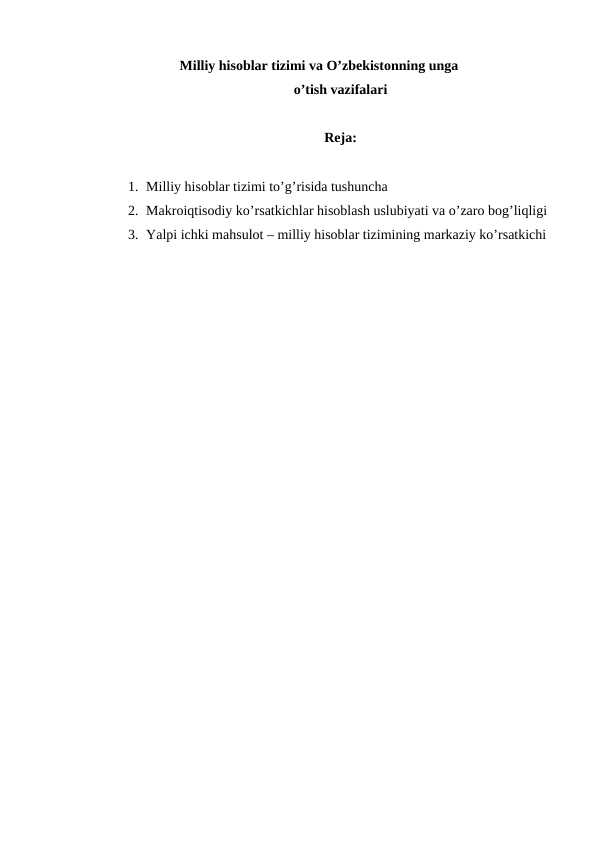 Milliy hisoblar tizimi va O'zbekistonning unga
o'tish vazifalari

Reja:

1. Milliy hisoblar tizimi to'g'risida tushuncha
2. Makroiqtisodiy ko'rsatkichlar hisoblash uslubiyati va o'zaro bog'liqligi
3. Yalpi ichki mahsulot – milliy hisoblar tizimining markaziy ko'rsatkichi